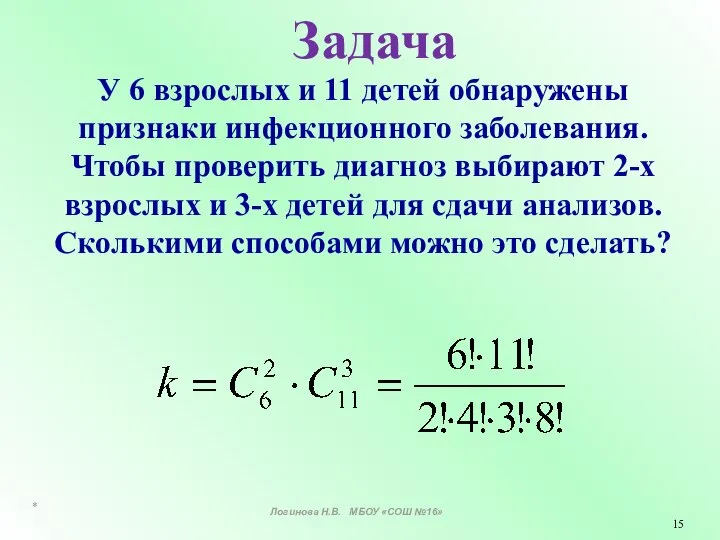 Задача

У 6 взрослых и 11 детей обнаружены признаки инфекционного заболевания. Чтобы проверить диагноз выбирают 2-х взрослых и 3-х детей для сдачи анализов. Сколькими способами можно это сделать?

$k = C_6^2 \cdot C_{11}^3 = \frac{6! \cdot 11!}{2! \cdot 4! \cdot 3! \cdot 8!}$

*

Логинова Н.В. МБОУ «СОШ №16»

15